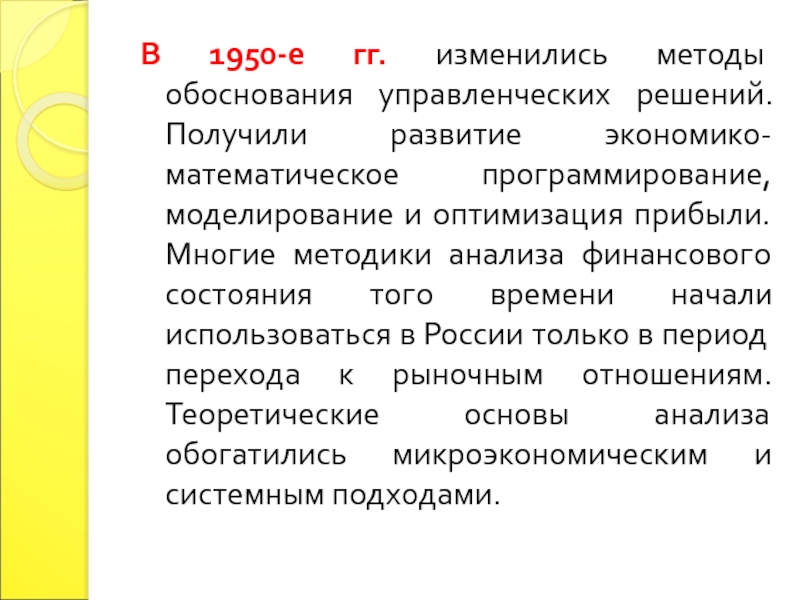 В 1950-е гг. изменились методы обоснования управленческих решений. Получили развитие экономико-математическое программирование, моделирование и оптимизация прибыли. Многие методики анализа финансового состояния того времени начали использоваться в России только в период перехода к рыночным отношениям. Теоретические основы анализа обогатились микроэкономическим и системным подходами.